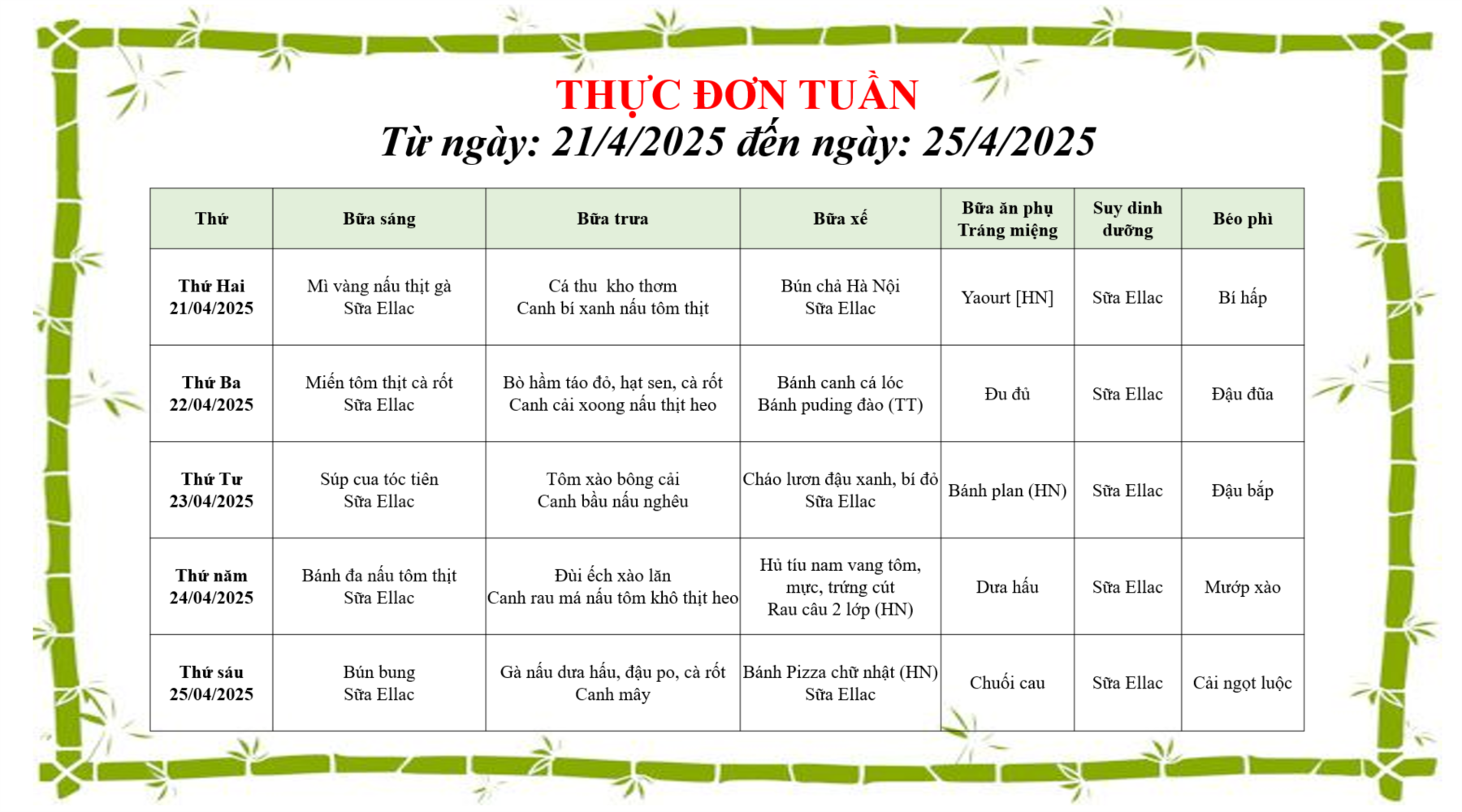 THỰC ĐƠN TUẦN
Từ ngày: 21/4/2025 đến ngày: 25/4/2025

| Thứ | Bữa sáng | Bữa trưa | Bữa xế | Bữa ăn phụ Tráng miệng | Suy dinh dưỡng | Béo phì |
|---|---|---|---|---|---|---|
| Thứ Hai 21/04/2025 | Mì vàng nấu thịt gà Sữa Ellac | Cá thu kho thơm Canh bí xanh nấu tôm thịt | Bún chả Hà Nội Sữa Ellac | Yaourt [HN] | Sữa Ellac | Bí hấp |
| Thứ Ba 22/04/2025 | Miến tôm thịt cà rốt Sữa Ellac | Bò hầm táo đỏ, hạt sen, cà rốt Canh cải xoong nấu thịt heo | Bánh canh cá lóc Bánh puding đào (TT) | Đu đủ | Sữa Ellac | Đậu đũa |
| Thứ Tư 23/04/2025 | Súp cua tóc tiên Sữa Ellac | Tôm xào bông cải Canh bầu nấu nghêu | Cháo lươn đậu xanh, bí đỏ Sữa Ellac | Bánh plan (HN) | Sữa Ellac | Đậu bắp |
| Thứ năm 24/04/2025 | Bánh đa nấu tôm thịt Sữa Ellac | Đùi ếch xào lăn Canh rau má nấu tôm khô thịt heo | Hủ tíu nam vang tôm, mực, trứng cút Rau câu 2 lớp (HN) | Dưa hấu | Sữa Ellac | Mướp xào |
| Thứ sáu 25/04/2025 | Bún bung Sữa Ellac | Gà nấu dưa hấu, đậu po, cà rốt Canh mây | Bánh Pizza chữ nhật (HN) Sữa Ellac | Chuối cau | Sữa Ellac | Cải ngọt luộc |